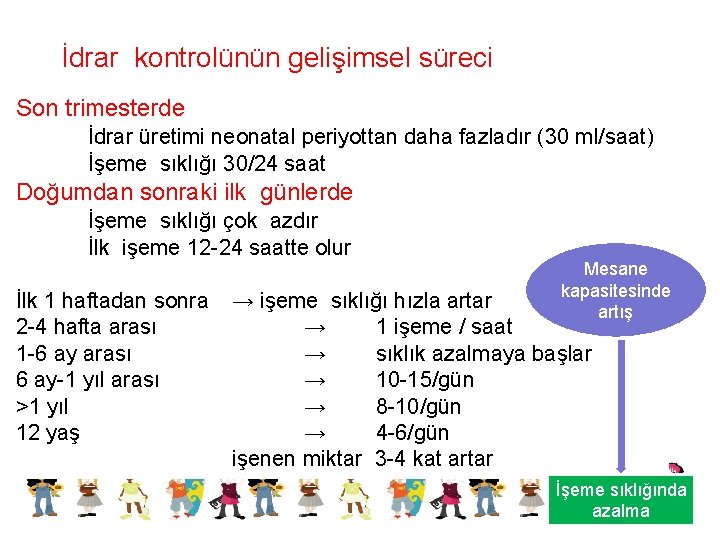 İdrar kontrolünün gelişimsel süreci

Son trimesterde

İdrar üretimi neonatal periyottan daha fazladır (30 ml/saat)

İşeme sıklığı 30/24 saat

Doğumdan sonraki ilk günlerde

İşeme sıklığı çok azdır

İlk işeme 12-24 saatte olur

İlk 1 haftadan sonra → işeme sıklığı hızla artar
2-4 hafta arası → 1 işeme / saat
1-6 ay arası → sıklık azalmaya başlar
6 ay-1 yıl arası → 10-15/gün
>1 yıl → 8-10/gün
12 yaş → 4-6/gün
işenen miktar 3-4 kat artar

Mesane kapasitesinde artış

İşeme sıklığında azalma